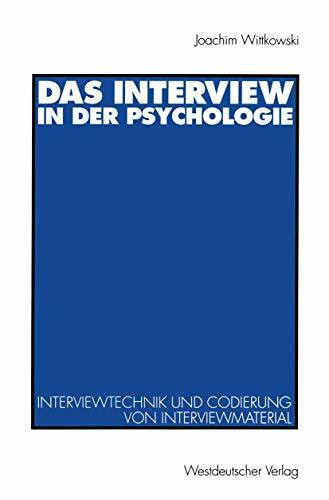 Joachim Wittkowski

DAS INTERVIEW IN DER PSYCHOLOGIE

INTERVIEWTECHNIK UND CODIERUNG VON INTERVIEWMATERIAL

Westdeutscher Verlag